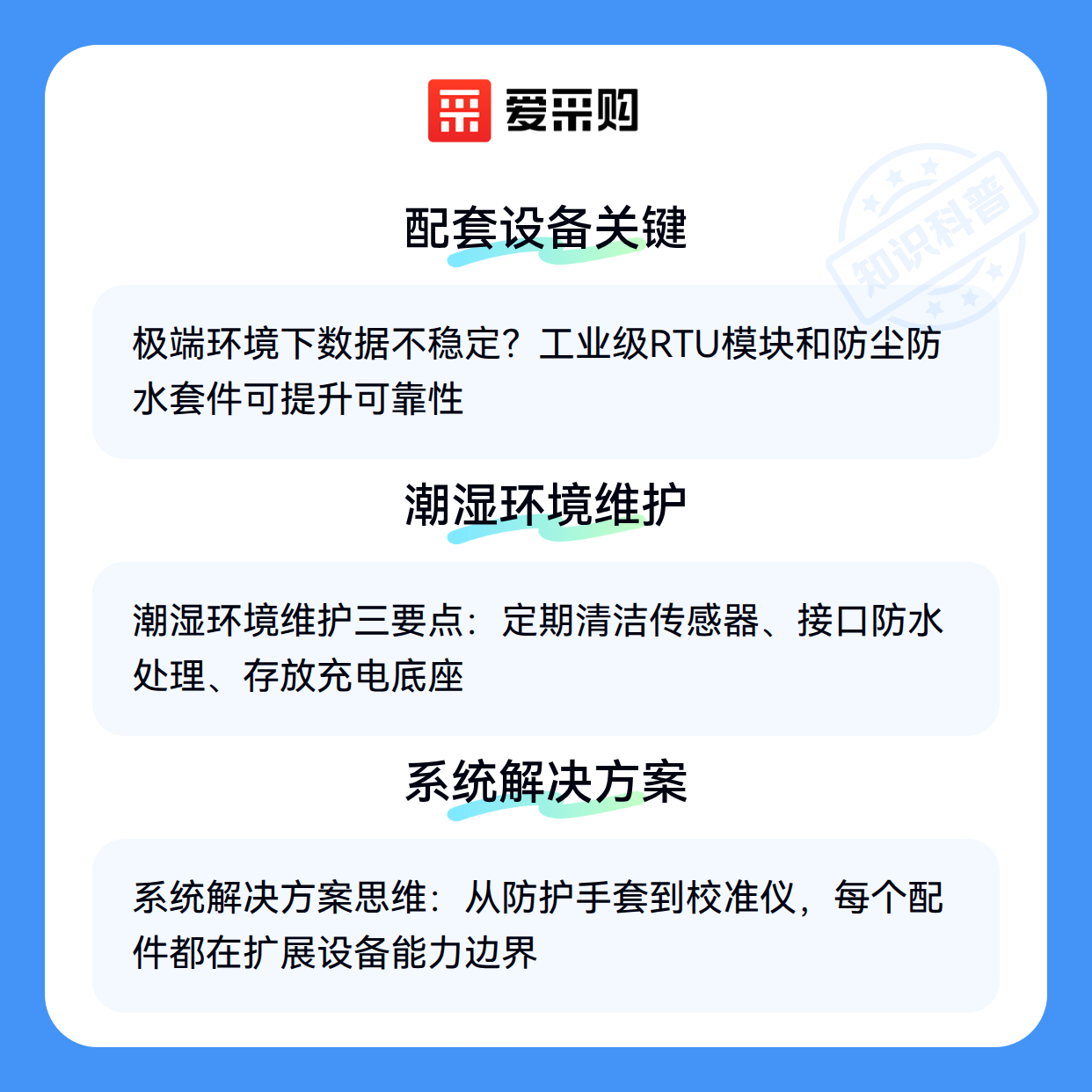 爱采购

配套设备关键

极端环境下数据不稳定？工业级RTU模块和防尘防水套件可提升可靠性

潮湿环境维护

潮湿环境维护三要点：定期清洁传感器、接口防水处理、存放充电底座

系统解决方案

系统解决方案思维：从防护手套到校准仪，每个配件都在扩展设备能力边界

知识科普